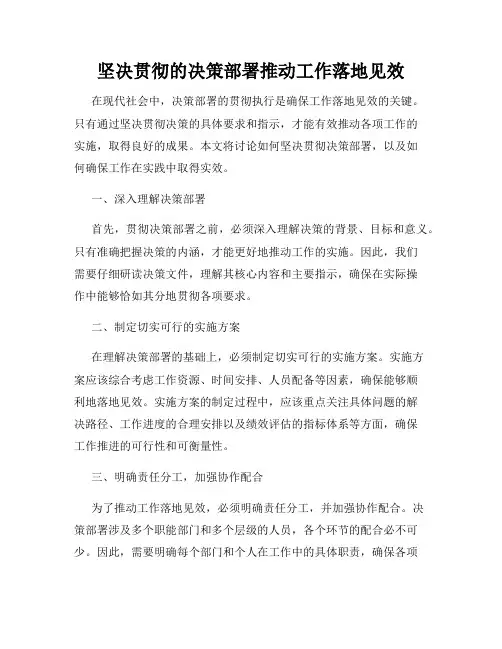 坚决贯彻的决策部署推动工作落地见效

在现代社会中，决策部署的贯彻执行是确保工作落地见效的关键。只有通过坚决贯彻决策的具体要求和指示，才能有效推动各项工作的实施，取得良好的成果。本文将讨论如何坚决贯彻决策部署，以及如何确保工作在实践中取得实效。

一、深入理解决策部署

首先，贯彻决策部署之前，必须深入理解决策的背景、目标和意义。只有准确把握决策的内涵，才能更好地推动工作的实施。因此，我们需要仔细研读决策文件，理解其核心内容和主要指示，确保在实际操作中能够恰如其分地贯彻各项要求。

二、制定切实可行的实施方案

在理解决策部署的基础上，必须制定切实可行的实施方案。实施方案应该综合考虑工作资源、时间安排、人员配备等因素，确保能够顺利地落地见效。实施方案的制定过程中，应该重点关注具体问题的解决路径、工作进度的合理安排以及绩效评估的指标体系等方面，确保工作推进的可行性和可衡量性。

三、明确责任分工，加强协作配合

为了推动工作落地见效，必须明确责任分工，并加强协作配合。决策部署涉及多个职能部门和多个层级的人员，各个环节的配合必不可少。因此，需要明确每个部门和个人在工作中的具体职责，确保各项